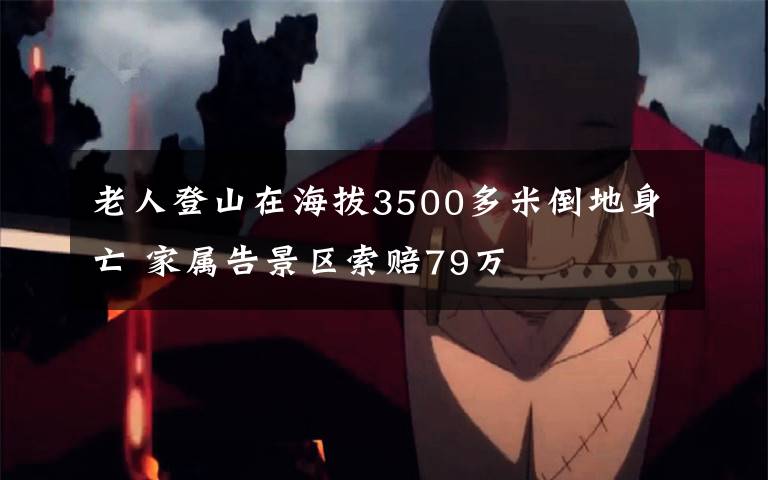 老人登山在海拔3500多米倒地身亡 家属告景区索赔79万